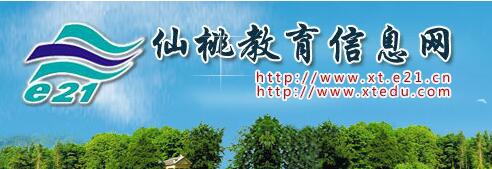 e21

仙桃教育信息网

http://www.xt.e21.cn
http://www.xtedu.com